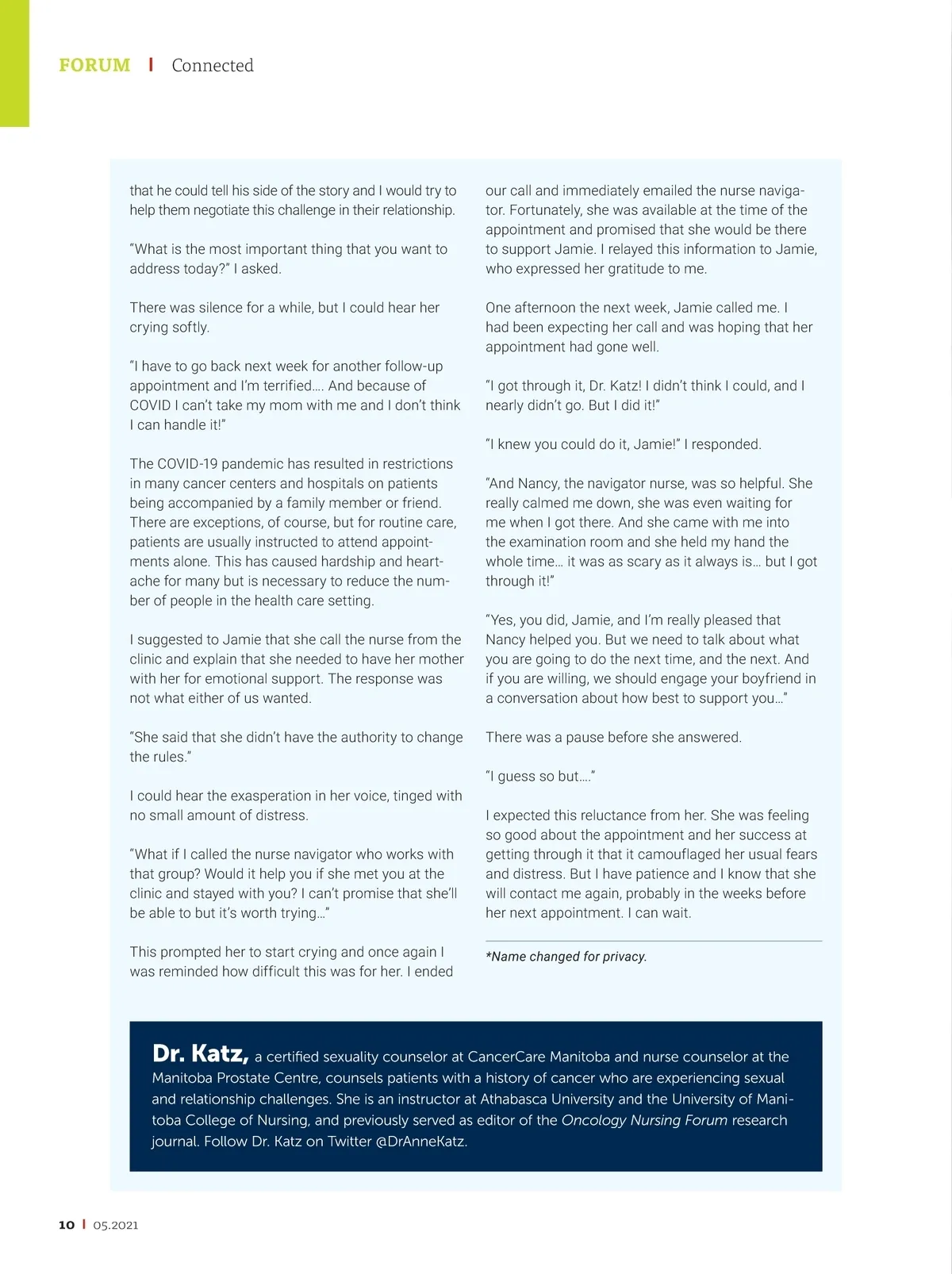 FORUM | Connected

that he could tell his side of the story and I would try to help them negotiate this challenge in their relationship.

"What is the most important thing that you want to address today?" I asked.

There was silence for a while, but I could hear her crying softly.

"I have to go back next week for another follow-up appointment and I'm terrified…. And because of COVID I can't take my mom with me and I don't think I can handle it!"

The COVID-19 pandemic has resulted in restrictions in many cancer centers and hospitals on patients being accompanied by a family member or friend. There are exceptions, of course, but for routine care, patients are usually instructed to attend appointments alone. This has caused hardship and heartache for many but is necessary to reduce the number of people in the health care setting.

I suggested to Jamie that she call the nurse from the clinic and explain that she needed to have her mother with her for emotional support. The response was not what either of us wanted.

"She said that she didn't have the authority to change the rules."

I could hear the exasperation in her voice, tinged with no small amount of distress.

"What if I called the nurse navigator who works with that group? Would it help you if she met you at the clinic and stayed with you? I can't promise that she'll be able to but it's worth trying…"

This prompted her to start crying and once again I was reminded how difficult this was for her. I ended our call and immediately emailed the nurse navigator. Fortunately, she was available at the time of the appointment and promised that she would be there to support Jamie. I relayed this information to Jamie, who expressed her gratitude to me.

One afternoon the next week, Jamie called me. I had been expecting her call and was hoping that her appointment had gone well.

"I got through it, Dr. Katz! I didn't think I could, and I nearly didn't go. But I did it!"

"I knew you could do it, Jamie!" I responded.

"And Nancy, the navigator nurse, was so helpful. She really calmed me down, she was even waiting for me when I got there. And she came with me into the examination room and she held my hand the whole time… it was as scary as it always is… but I got through it!"

"Yes, you did, Jamie, and I'm really pleased that Nancy helped you. But we need to talk about what you are going to do the next time, and the next. And if you are willing, we should engage your boyfriend in a conversation about how best to support you…"

There was a pause before she answered.

"I guess so but…."

I expected this reluctance from her. She was feeling so good about the appointment and her success at getting through it that it camouflaged her usual fears and distress. But I have patience and I know that she will contact me again, probably in the weeks before her next appointment. I can wait.

*Name changed for privacy.

Dr. Katz, a certified sexuality counselor at CancerCare Manitoba and nurse counselor at the Manitoba Prostate Centre, counsels patients with a history of cancer who are experiencing sexual and relationship challenges. She is an instructor at Athabasca University and the University of Manitoba College of Nursing, and previously served as editor of the Oncology Nursing Forum research journal. Follow Dr. Katz on Twitter @DrAnneKatz.

10 | 05.2021